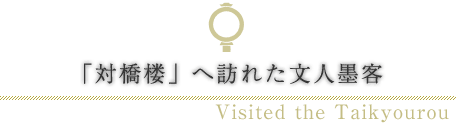 「対橋楼」へ訪れた文人墨客

Visited the Taikyourou